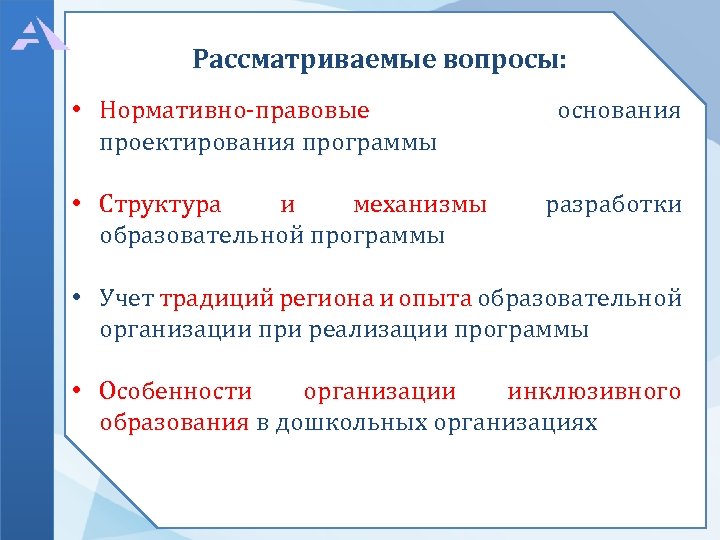 Рассматриваемые вопросы:

• Нормативно-правовые основания проектирования программы

• Структура и механизмы разработки образовательной программы

• Учет традиций региона и опыта образовательной организации при реализации программы

• Особенности организации инклюзивного образования в дошкольных организациях